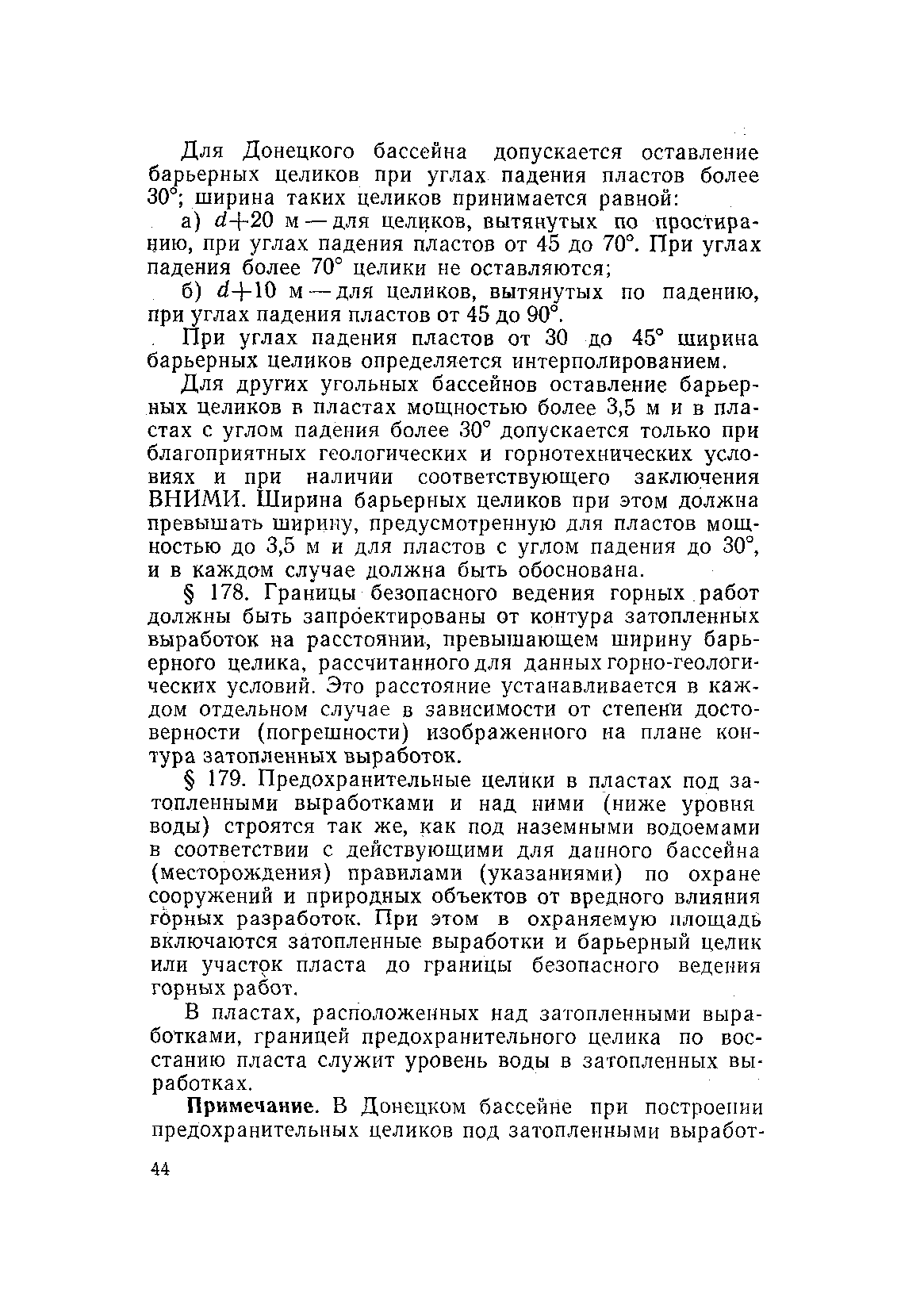 Для Донецкого бассейна допускается оставление барьерных целиков при углах падения пластов более 30°; ширина таких целиков принимается равной:

а) $d+20$ м — для целиков, вытянутых по простиранию, при углах падения пластов от 45 до 70°. При углах падения более 70° целики не оставляются;

б) $d+10$ м — для целиков, вытянутых по падению, при углах падения пластов от 45 до 90°.

При углах падения пластов от 30 до 45° ширина барьерных целиков определяется интерполированием.

Для других угольных бассейнов оставление барьерных целиков в пластах мощностью более 3,5 м и в пластах с углом падения более 30° допускается только при благоприятных геологических и горнотехнических условиях и при наличии соответствующего заключения ВНИМИ. Ширина барьерных целиков при этом должна превышать ширину, предусмотренную для пластов мощностью до 3,5 м и для пластов с углом падения до 30°, и в каждом случае должна быть обоснована.

§ 178. Границы безопасного ведения горных работ должны быть запроектированы от контура затопленных выработок на расстоянии, превышающем ширину барьерного целика, рассчитанного для данных горно-геологических условий. Это расстояние устанавливается в каждом отдельном случае в зависимости от степени достоверности (погрешности) изображенного на плане контура затопленных выработок.

§ 179. Предохранительные целики в пластах под затопленными выработками и над ними (ниже уровня воды) строятся так же, как под наземными водоемами в соответствии с действующими для данного бассейна (месторождения) правилами (указаниями) по охране сооружений и природных объектов от вредного влияния горных разработок. При этом в охраняемую площадь включаются затопленные выработки и барьерный целик или участок пласта до границы безопасного ведения горных работ.

В пластах, расположенных над затопленными выработками, границей предохранительного целика по восстанию пласта служит уровень воды в затопленных выработках.

Примечание. В Донецком бассейне при построении предохранительных целиков под затопленными выработ-

44